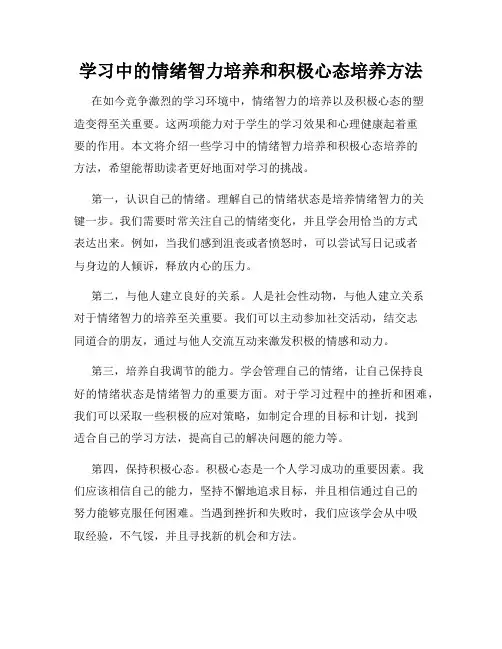 学习中的情绪智力培养和积极心态培养方法

在如今竞争激烈的学习环境中，情绪智力的培养以及积极心态的塑造变得至关重要。这两项能力对于学生的学习效果和心理健康起着重要的作用。本文将介绍一些学习中的情绪智力培养和积极心态培养的方法，希望能帮助读者更好地面对学习的挑战。

第一，认识自己的情绪。理解自己的情绪状态是培养情绪智力的关键一步。我们需要时常关注自己的情绪变化，并且学会用恰当的方式表达出来。例如，当我们感到沮丧或者愤怒时，可以尝试写日记或者与身边的人倾诉，释放内心的压力。

第二，与他人建立良好的关系。人是社会性动物，与他人建立关系对于情绪智力的培养至关重要。我们可以主动参加社交活动，结交志同道合的朋友，通过与他人交流互动来激发积极的情感和动力。

第三，培养自我调节的能力。学会管理自己的情绪，让自己保持良好的情绪状态是情绪智力的重要方面。对于学习过程中的挫折和困难，我们可以采取一些积极的应对策略，如制定合理的目标和计划，找到适合自己的学习方法，提高自己的解决问题的能力等。

第四，保持积极心态。积极心态是一个人学习成功的重要因素。我们应该相信自己的能力，坚持不懈地追求目标，并且相信通过自己的努力能够克服任何困难。当遇到挫折和失败时，我们应该学会从中吸取经验，不气馁，并且寻找新的机会和方法。